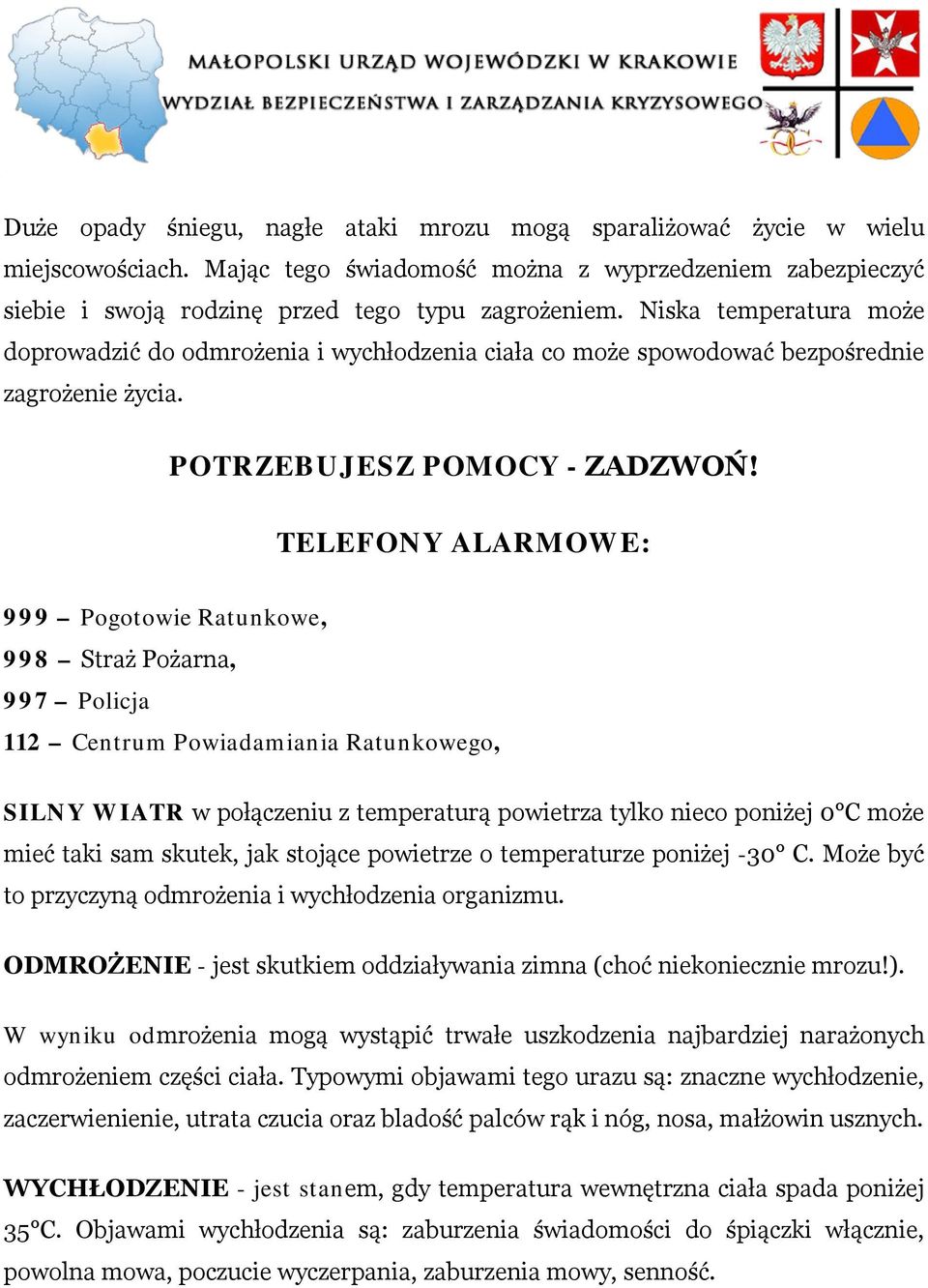 MAŁOPOLSKI URZĄD WOJEWÓDZKI W KRAKOWIE
WYDZIAŁ BEZPIECZEŃSTWA I ZARZĄDZANIA KRYZYSOWEGO

Duże opady śniegu, nagłe ataki mrozu mogą sparaliżować życie w wielu miejscowościach. Mając tego świadomość można z wyprzedzeniem zabezpieczyć siebie i swoją rodzinę przed tego typu zagrożeniem. Niska temperatura może doprowadzić do odmrożenia i wychłodzenia ciała co może spowodować bezpośrednie zagrożenie życia.

POTRZEBUJESZ POMOCY - ZADZWOŃ!

TELEFONY ALARMOWE:

999 – Pogotowie Ratunkowe,
998 – Straż Pożarna,
997 – Policja
112 – Centrum Powiadamiania Ratunkowego,

SILNY WIATR w połączeniu z temperaturą powietrza tylko nieco poniżej 0°C może mieć taki sam skutek, jak stojące powietrze o temperaturze poniżej -30° C. Może być to przyczyną odmrożenia i wychłodzenia organizmu.

ODMROŻENIE - jest skutkiem oddziaływania zimna (choć niekoniecznie mrozu!).

W wyniku odmrożenia mogą wystąpić trwałe uszkodzenia najbardziej narażonych odmrożeniem części ciała. Typowymi objawami tego urazu są: znaczne wychłodzenie, zaczerwienienie, utrata czucia oraz bladość palców rąk i nóg, nosa, małżowin usznych.

WYCHŁODZENIE - jest stanem, gdy temperatura wewnętrzna ciała spada poniżej 35°C. Objawami wychłodzenia są: zaburzenia świadomości do śpiączki włącznie, powolna mowa, poczucie wyczerpania, zaburzenia mowy, senność.